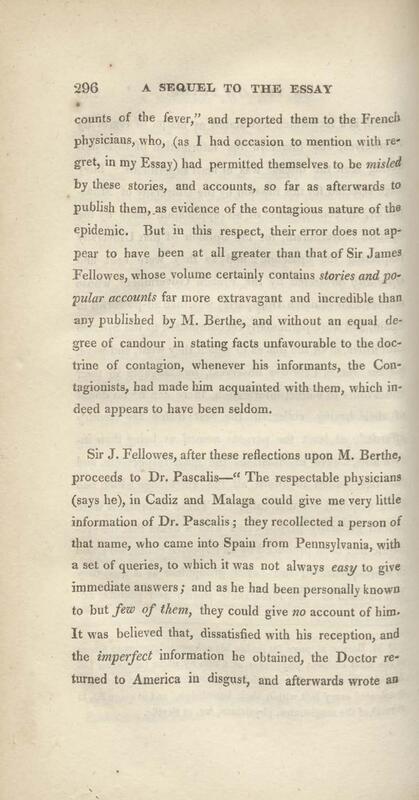 296 A SEQUEL TO THE ESSAY

counts of the fever," and reported them to the French physicians, who, (as I had occasion to mention with regret, in my Essay) had permitted themselves to be misled by these stories, and accounts, so far as afterwards to publish them, as evidence of the contagious nature of the epidemic. But in this respect, their error does not appear to have been at all greater than that of Sir James Fellowes, whose volume certainly contains stories and popular accounts far more extravagant and incredible than any published by M. Berthe, and without an equal degree of candour in stating facts unfavourable to the doctrine of contagion, whenever his informants, the Contagionists, had made him acquainted with them, which indeed appears to have been seldom.

Sir J. Fellowes, after these reflections upon M. Berthe, proceeds to Dr. Pascalis—" The respectable physicians (says he), in Cadiz and Malaga could give me very little information of Dr. Pascalis; they recollected a person of that name, who came into Spain from Pennsylvania, with a set of queries, to which it was not always easy to give immediate answers; and as he had been personally known to but few of them, they could give no account of him. It was believed that, dissatisfied with his reception, and the imperfect information he obtained, the Doctor returned to America in disgust, and afterwards wrote an